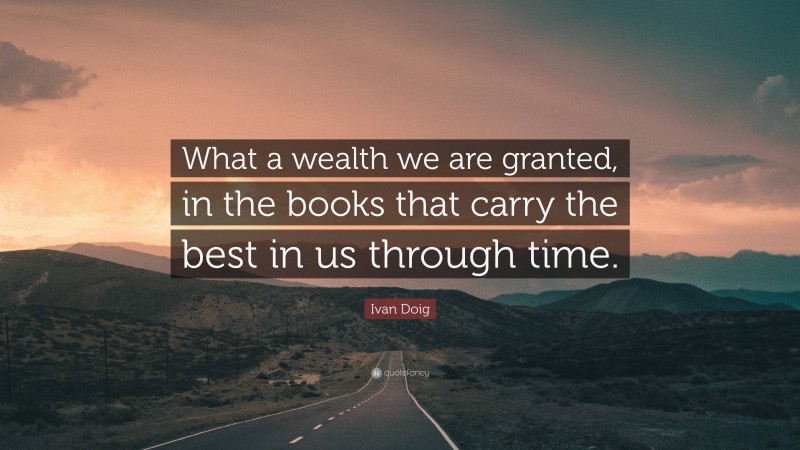 What a wealth we are granted, in the books that carry the best in us through time.

Ivan Doig

quotefancy